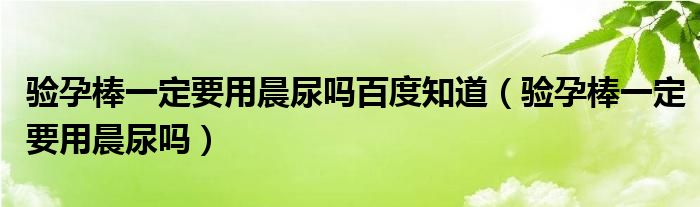 验孕棒一定要用晨尿吗百度知道（验孕棒一定要用晨尿吗）